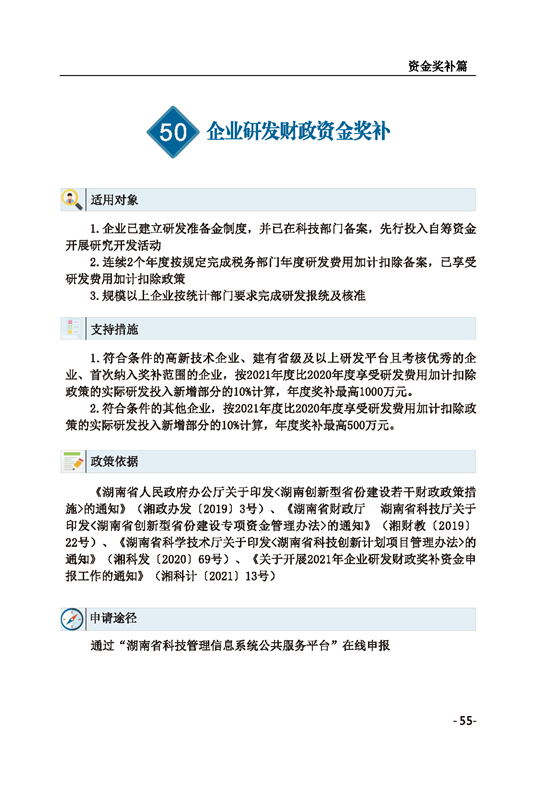 资金奖补篇

50 企业研发财政资金奖补

适用对象

1.企业已建立研发准备金制度，并已在科技部门备案，先行投入自筹资金开展研究开发活动

2.连续2个年度按规定完成税务部门年度研发费用加计扣除备案，已享受研发费用加计扣除政策

3.规模以上企业按统计部门要求完成研发报统及核准

支持措施

1.符合条件的高新技术企业、建有省级及以上研发平台且考核优秀的企业、首次纳入奖补范围的企业，按2021年度比2020年度享受研发费用加计扣除政策的实际研发投入新增部分的10%计算，年度奖补最高1000万元。

2.符合条件的其他企业，按2021年度比2020年度享受研发费用加计扣除政策的实际研发投入新增部分的10%计算，年度奖补最高500万元。

政策依据

《湖南省人民政府办公厅关于印发<湖南创新型省份建设若干财政政策措施>的通知》（湘政办发〔2019〕3号）、《湖南省财政厅 湖南省科技厅关于印发<湖南省创新型省份建设专项资金管理办法>的通知》（湘财教〔2019〕22号）、《湖南省科学技术厅关于印发<湖南省科技创新计划项目管理办法>的通知》（湘科发〔2020〕69号）、《关于开展2021年企业研发财政奖补资金申报工作的通知》（湘科计〔2021〕13号）

申请途径

通过“湖南省科技管理信息系统公共服务平台”在线申报

-55-